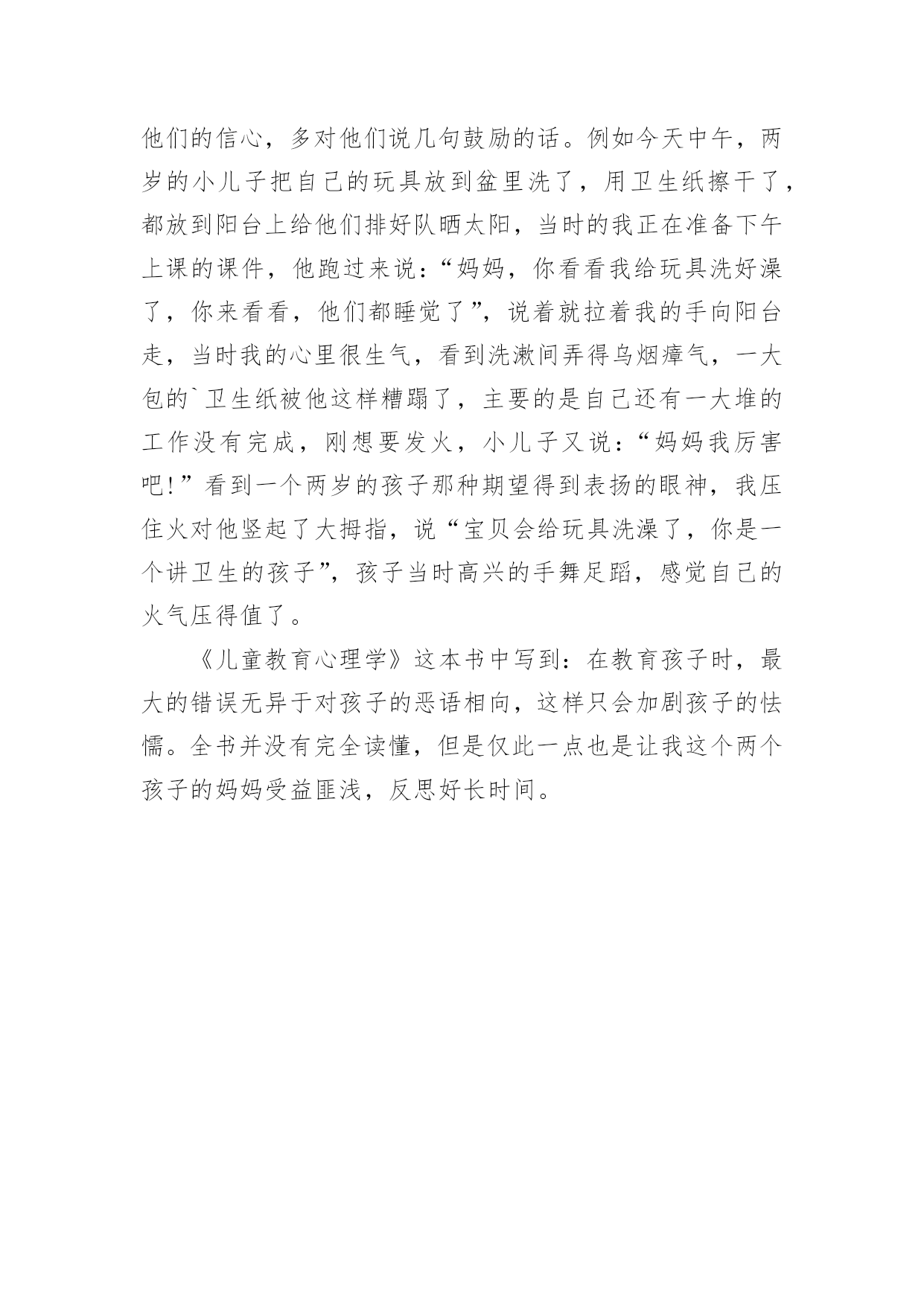 他们的信心，多对他们说几句鼓励的话。例如今天中午，两岁的小儿子把自己的玩具放到盆里洗了，用卫生纸擦干了，都放到阳台上给他们排好队晒太阳，当时的我正在准备下午上课的课件，他跑过来说：“妈妈，你看看我给玩具洗好澡了，你来看看，他们都睡觉了”，说着就拉着我的手向阳台走，当时我的心里很生气，看到洗漱间弄得乌烟瘴气，一大包的`卫生纸被他这样糟蹋了，主要的是自己还有一大堆的工作没有完成，刚想要发火，小儿子又说：“妈妈我厉害吧!”看到一个两岁的孩子那种期望得到表扬的眼神，我压住火对他竖起了大拇指，说“宝贝会给玩具洗澡了，你是一个讲卫生的孩子”，孩子当时高兴的手舞足蹈，感觉自己的火气压得值了。

《儿童教育心理学》这本书中写到：在教育孩子时，最大的错误无异于对孩子的恶语相向，这样只会加剧孩子的怯懦。全书并没有完全读懂，但是仅此一点也是让我这个两个孩子的妈妈受益匪浅，反思好长时间。